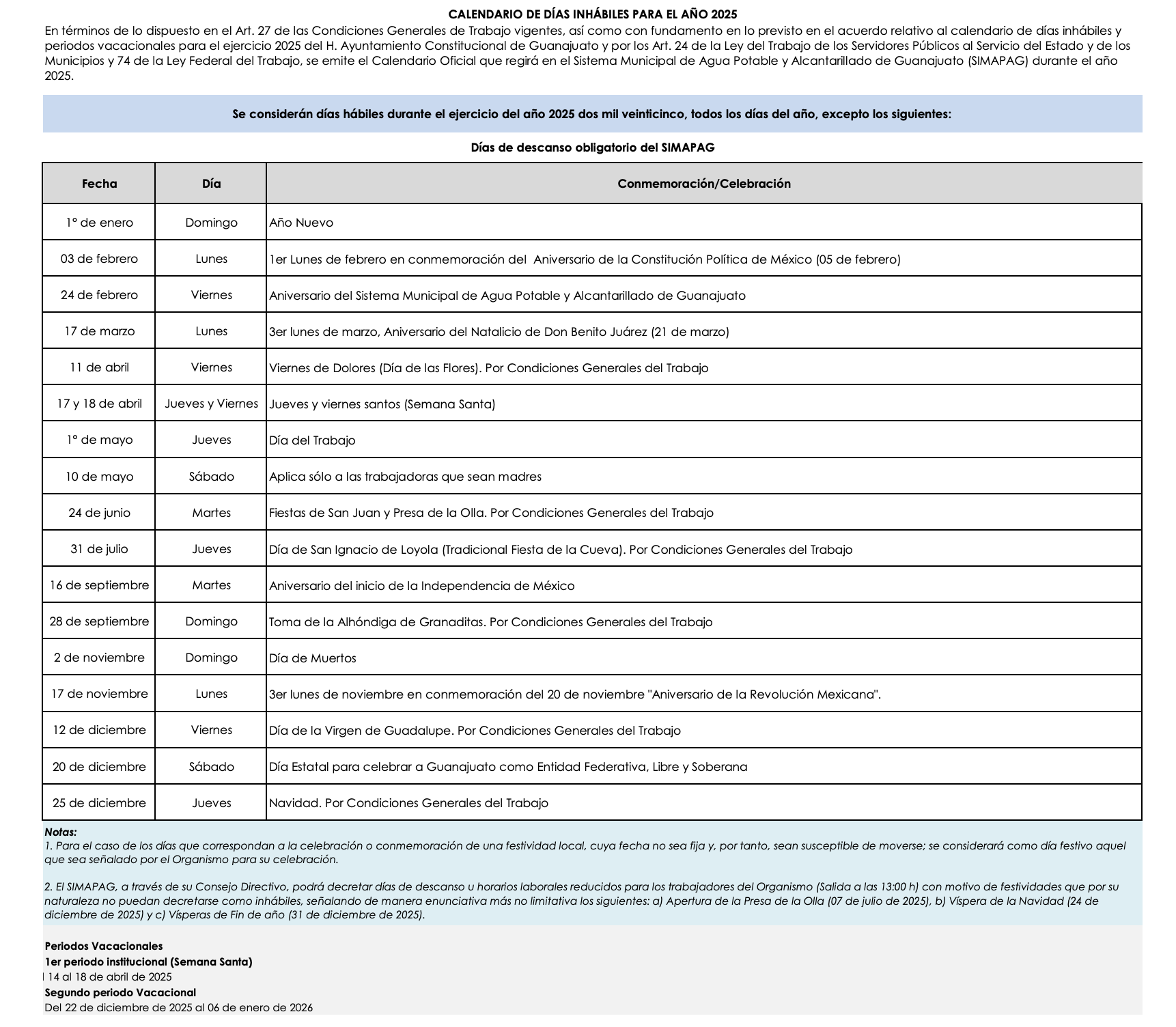 CALENDARIO DE DÍAS INHÁBILES PARA EL AÑO 2025
En términos de lo dispuesto en el Art. 27 de las Condiciones Generales de Trabajo vigentes, así como con fundamento en lo previsto en el acuerdo relativo al calendario de días inhábiles y periodos vacacionales para el ejercicio 2025 del H. Ayuntamiento Constitucional de Guanajuato y por los Art. 24 de la Ley del Trabajo de los Servidores Públicos al Servicio del Estado y de los Municipios y 74 de la Ley Federal del Trabajo, se emite el Calendario Oficial que regirá en el Sistema Municipal de Agua Potable y Alcantarillado de Guanajuato (SIMAPAG) durante el año 2025.

Se considerán días hábiles durante el ejercicio del año 2025 dos mil veinticinco, todos los días del año, excepto los siguientes:

Días de descanso obligatorio del SIMAPAG

| Fecha | Día | Conmemoración/Celebración |
|---|---|---|
| 1° de enero | Domingo | Año Nuevo |
| 03 de febrero | Lunes | 1er Lunes de febrero en conmemoración del Aniversario de la Constitución Política de México (05 de febrero) |
| 24 de febrero | Viernes | Aniversario del Sistema Municipal de Agua Potable y Alcantarillado de Guanajuato |
| 17 de marzo | Lunes | 3er lunes de marzo, Aniversario del Natalicio de Don Benito Juárez (21 de marzo) |
| 11 de abril | Viernes | Viernes de Dolores (Día de las Flores). Por Condiciones Generales del Trabajo |
| 17 y 18 de abril | Jueves y Viernes | Jueves y viernes santos (Semana Santa) |
| 1° de mayo | Jueves | Día del Trabajo |
| 10 de mayo | Sábado | Aplica sólo a las trabajadoras que sean madres |
| 24 de junio | Martes | Fiestas de San Juan y Presa de la Olla. Por Condiciones Generales del Trabajo |
| 31 de julio | Jueves | Día de San Ignacio de Loyola (Tradicional Fiesta de la Cueva). Por Condiciones Generales del Trabajo |
| 16 de septiembre | Martes | Aniversario del inicio de la Independencia de México |
| 28 de septiembre | Domingo | Toma de la Alhóndiga de Granaditas. Por Condiciones Generales del Trabajo |
| 2 de noviembre | Domingo | Día de Muertos |
| 17 de noviembre | Lunes | 3er lunes de noviembre en conmemoración del 20 de noviembre "Aniversario de la Revolución Mexicana". |
| 12 de diciembre | Viernes | Día de la Virgen de Guadalupe. Por Condiciones Generales del Trabajo |
| 20 de diciembre | Sábado | Día Estatal para celebrar a Guanajuato como Entidad Federativa, Libre y Soberana |
| 25 de diciembre | Jueves | Navidad. Por Condiciones Generales del Trabajo |

Notas:
1. Para el caso de los días que correspondan a la celebración o conmemoración de una festividad local, cuya fecha no sea fija y, por tanto, sean susceptible de moverse; se considerará como día festivo aquel que sea señalado por el Organismo para su celebración.

2. El SIMAPAG, a través de su Consejo Directivo, podrá decretar días de descanso u horarios laborales reducidos para los trabajadores del Organismo (Salida a las 13:00 h) con motivo de festividades que por su naturaleza no puedan decretarse como inhábiles, señalando de manera enunciativa más no limitativa los siguientes: a) Apertura de la Presa de la Olla (07 de julio de 2025), b) Víspera de la Navidad (24 de diciembre de 2025) y c) Vísperas de Fin de año (31 de diciembre de 2025).

Periodos Vacacionales
1er periodo institucional (Semana Santa)
14 al 18 de abril de 2025
Segundo periodo Vacacional
Del 22 de diciembre de 2025 al 06 de enero de 2026